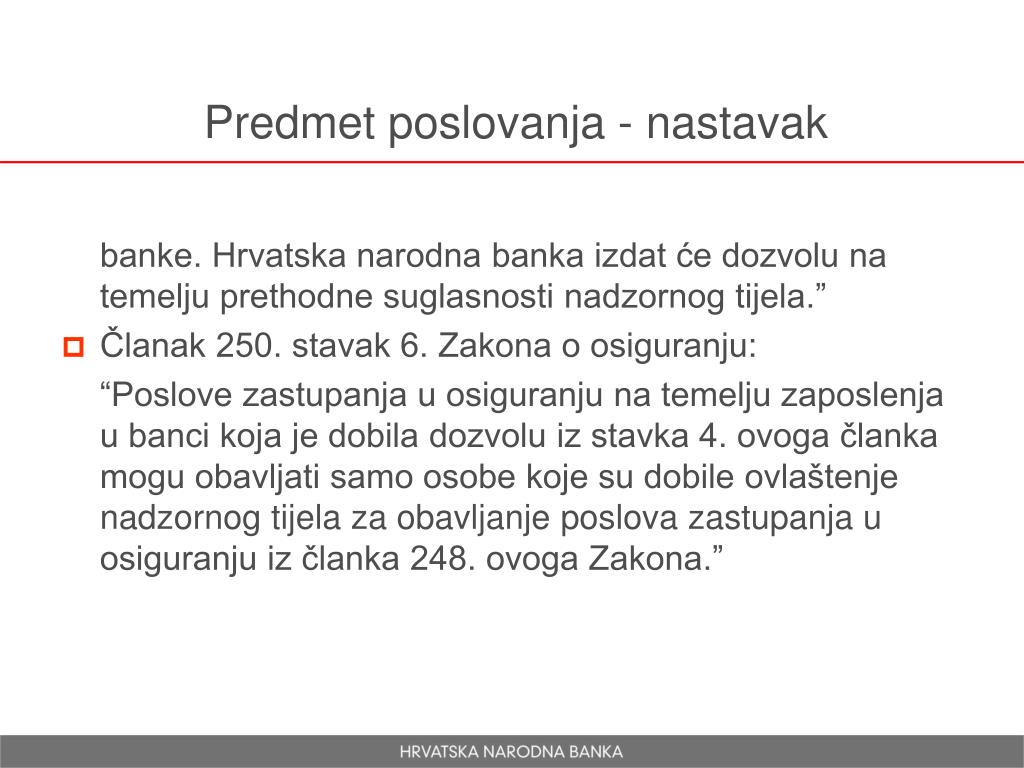 Predmet poslovanja - nastavak

banke. Hrvatska narodna banka izdat će dozvolu na temelju prethodne suglasnosti nadzornog tijela.”

Članak 250. stavak 6. Zakona o osiguranju:

“Poslove zastupanja u osiguranju na temelju zaposlenja u banci koja je dobila dozvolu iz stavka 4. ovoga članka mogu obavljati samo osobe koje su dobile ovlaštenje nadzornog tijela za obavljanje poslova zastupanja u osiguranju iz članka 248. ovoga Zakona.”

HRVATSKA NARODNA BANKA